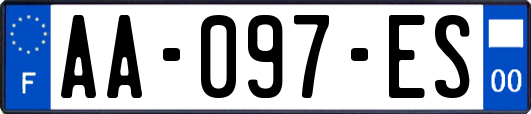 F

AA-097-ES

00